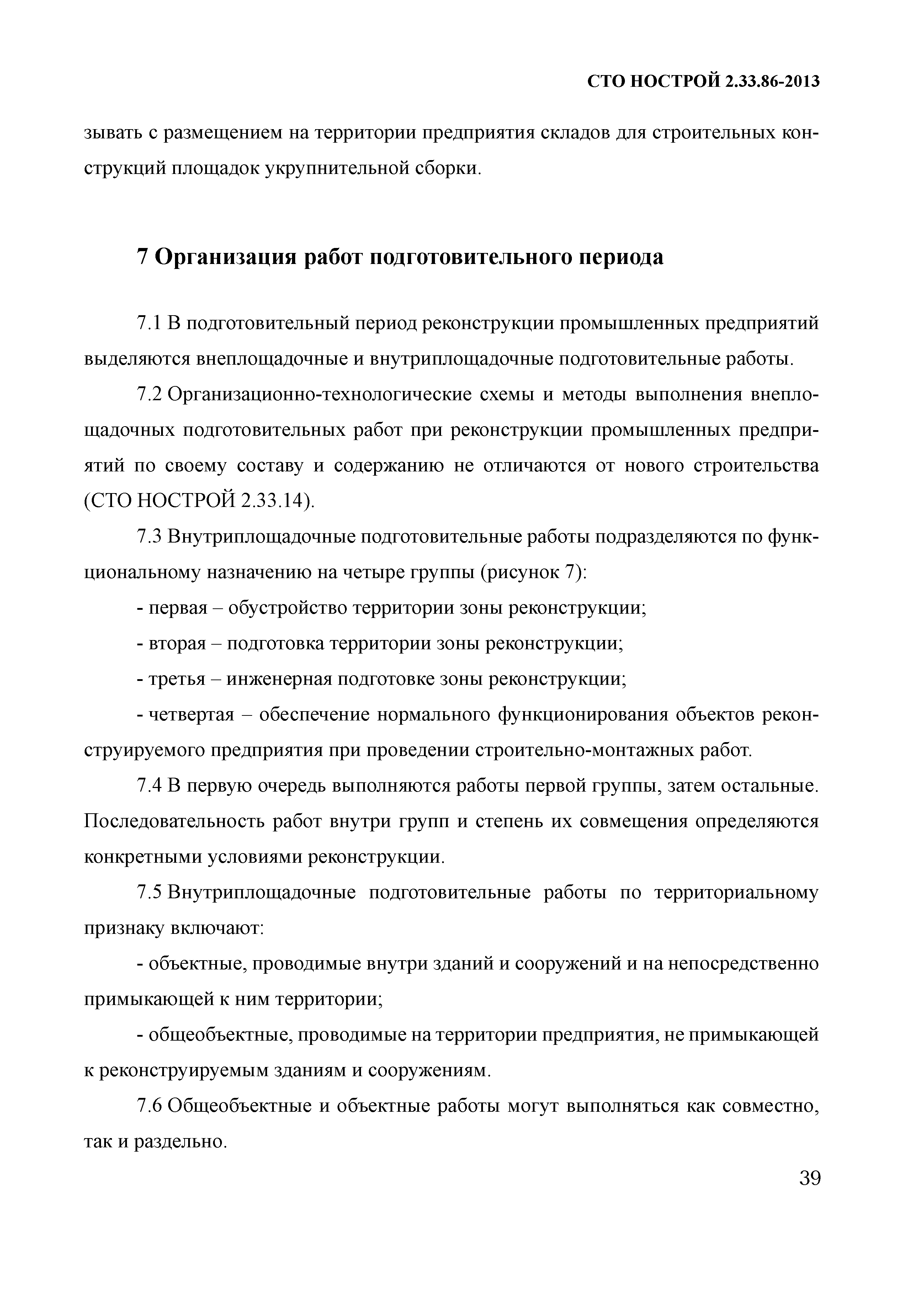 СТО НОСТРОЙ 2.33.86-2013

зывать с размещением на территории предприятия складов для строительных конструкций площадок укрупнительной сборки.

7 Организация работ подготовительного периода

7.1 В подготовительный период реконструкции промышленных предприятий выделяются внеплощадочные и внутриплощадочные подготовительные работы.

7.2 Организационно-технологические схемы и методы выполнения внеплощадочных подготовительных работ при реконструкции промышленных предприятий по своему составу и содержанию не отличаются от нового строительства (СТО НОСТРОЙ 2.33.14).

7.3 Внутриплощадочные подготовительные работы подразделяются по функциональному назначению на четыре группы (рисунок 7):

- первая – обустройство территории зоны реконструкции;

- вторая – подготовка территории зоны реконструкции;

- третья – инженерная подготовке зоны реконструкции;

- четвертая – обеспечение нормального функционирования объектов реконструируемого предприятия при проведении строительно-монтажных работ.

7.4 В первую очередь выполняются работы первой группы, затем остальные. Последовательность работ внутри групп и степень их совмещения определяются конкретными условиями реконструкции.

7.5 Внутриплощадочные подготовительные работы по территориальному признаку включают:

- объектные, проводимые внутри зданий и сооружений и на непосредственно примыкающей к ним территории;

- общеобъектные, проводимые на территории предприятия, не примыкающей к реконструируемым зданиям и сооружениям.

7.6 Общеобъектные и объектные работы могут выполняться как совместно, так и раздельно.

39